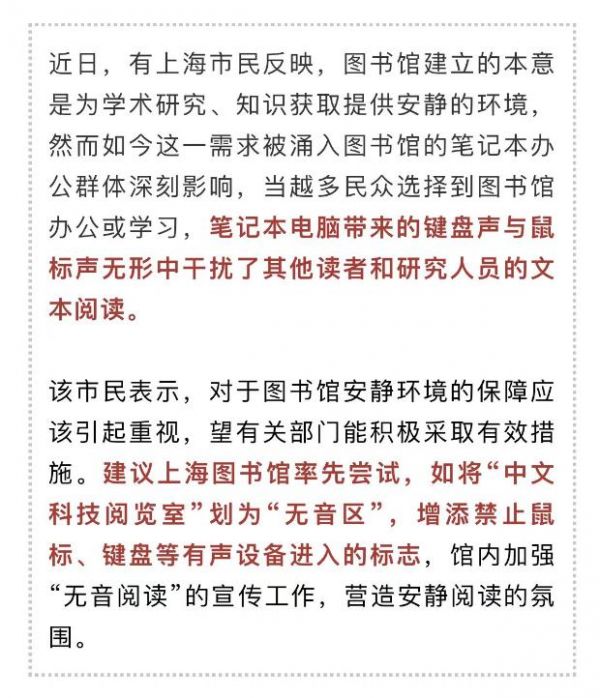 近日，有上海市民反映，图书馆建立的本意是为学术研究、知识获取提供安静的环境，然而如今这一需求被涌入图书馆的笔记本办公群体深刻影响，当越多民众选择到图书馆办公或学习，笔记本电脑带来的键盘声与鼠标声无形中干扰了其他读者和研究人员的文本阅读。

该市民表示，对于图书馆安静环境的保障应该引起重视，望有关部门能积极采取有效措施。建议上海图书馆率先尝试，如将“中文科技阅览室”划为“无音区”，增添禁止鼠标、键盘等有声设备进入的标志，馆内加强“无音阅读”的宣传工作，营造安静阅读的氛围。